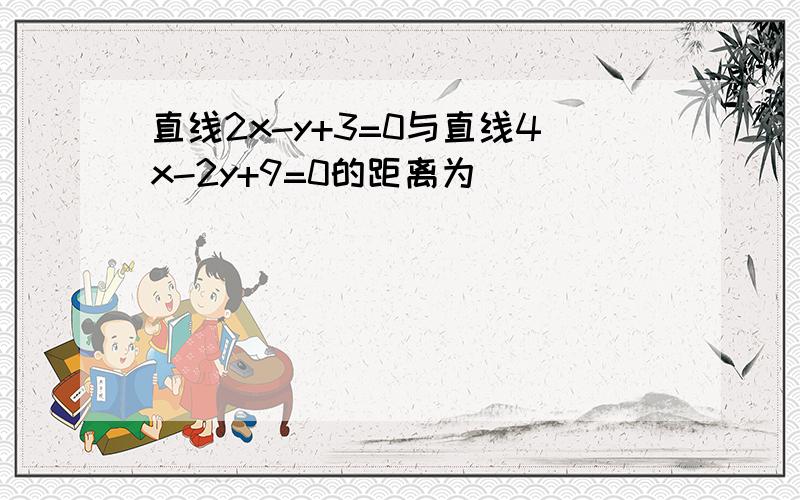 直线$2x-y+3=0$与直线$4x-2y+9=0$的距离为